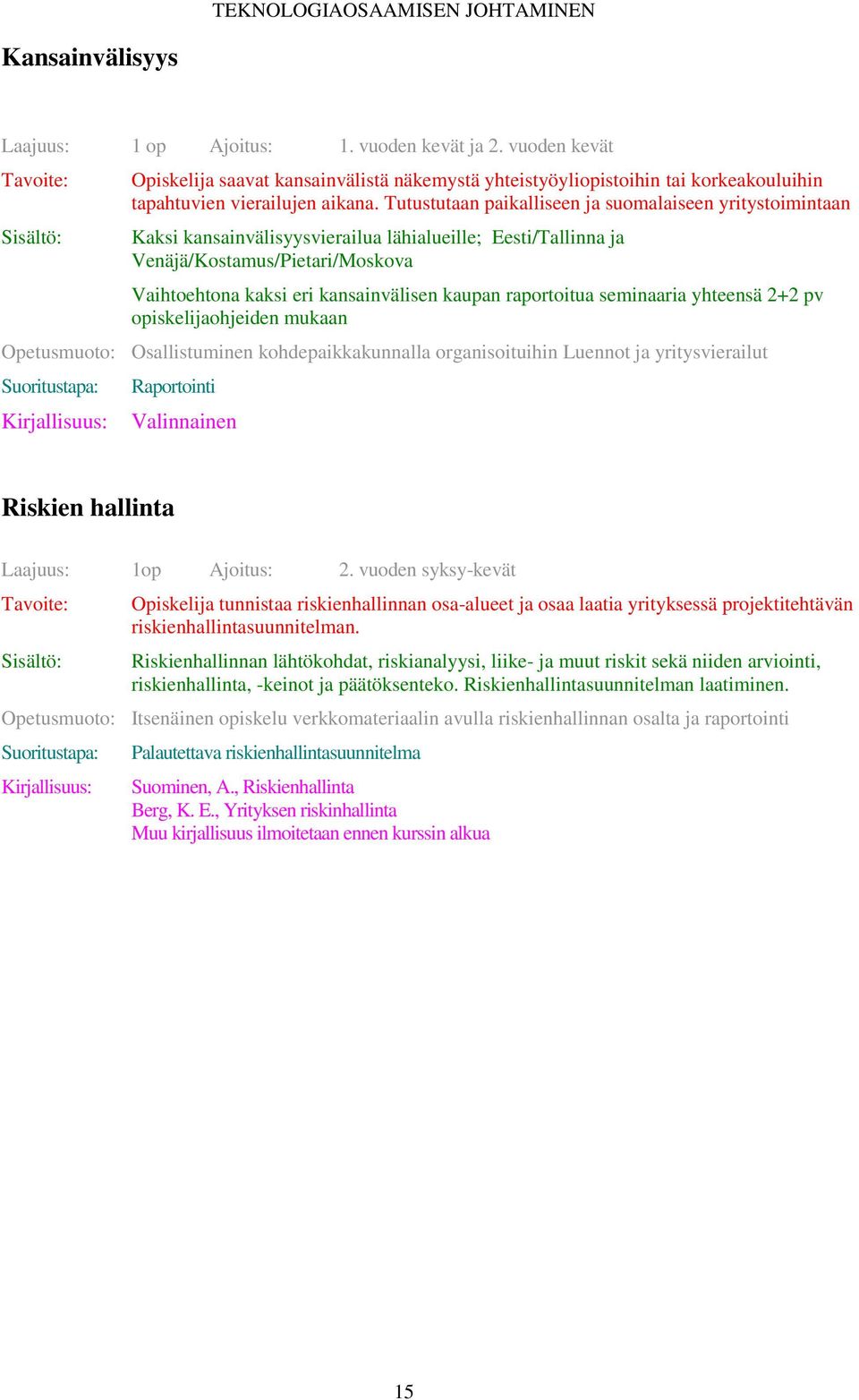 TEKNOLOGIAOSAAMISEN JOHTAMINEN

Kansainvälisyys

Laajuus: 1 op Ajoitus: 1. vuoden kevät ja 2. vuoden kevät

Tavoite: Opiskelija saavat kansainvälistä näkemystä yhteistyöyliopistoihin tai korkeakouluihin tapahtuvien vierailujen aikana. Tutustutaan paikalliseen ja suomalaiseen yritystoimintaan

Sisältö: Kaksi kansainvälisyysvierailua lähialueille; Eesti/Tallinna ja Venäjä/Kostamus/Pietari/Moskova

Vaihtoehtona kaksi eri kansainvälisen kaupan raportoitua seminaaria yhteensä 2+2 pv opiskelijaohjeiden mukaan

Opetusmuoto: Osallistuminen kohdepaikkakunnalla organisoituihin Luennot ja yritysvierailut

Suoritustapa: Raportointi

Kirjallisuus: Valinnainen

Riskien hallinta

Laajuus: 1op Ajoitus: 2. vuoden syksy-kevät

Tavoite: Opiskelija tunnistaa riskienhallinnan osa-alueet ja osaa laatia yrityksessä projektitehtävän riskienhallintasuunnitelman.

Sisältö: Riskienhallinnan lähtökohdat, riskianalyysi, liike- ja muut riskit sekä niiden arviointi, riskienhallinta, -keinot ja päätöksenteko. Riskienhallintasuunnitelman laatiminen.

Opetusmuoto: Itsenäinen opiskelu verkkomateriaalin avulla riskienhallinnan osalta ja raportointi

Suoritustapa: Palautettava riskienhallintasuunnitelma

Kirjallisuus: Suominen, A., Riskienhallinta
Berg, K. E., Yrityksen riskinhallinta
Muu kirjallisuus ilmoitetaan ennen kurssin alkua

15